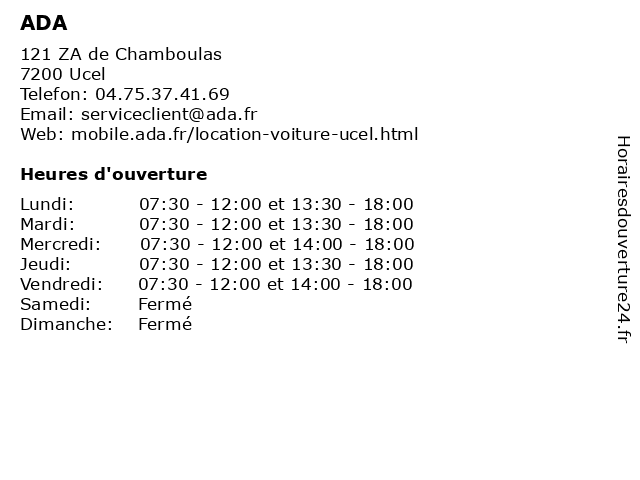 ADA

121 ZA de Chamboulas
7200 Ucel
Telefon: 04.75.37.41.69
Email: serviceclient@ada.fr
Web: mobile.ada.fr/location-voiture-ucel.html

Heures d'ouverture

| | |
|---|---|
| Lundi: | 07:30 - 12:00 et 13:30 - 18:00 |
| Mardi: | 07:30 - 12:00 et 13:30 - 18:00 |
| Mercredi: | 07:30 - 12:00 et 14:00 - 18:00 |
| Jeudi: | 07:30 - 12:00 et 13:30 - 18:00 |
| Vendredi: | 07:30 - 12:00 et 14:00 - 18:00 |
| Samedi: | Fermé |
| Dimanche: | Fermé |

Horairesdouverture24.fr